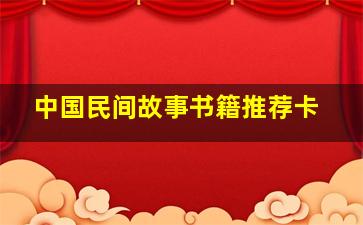 中国民间故事书籍推荐卡